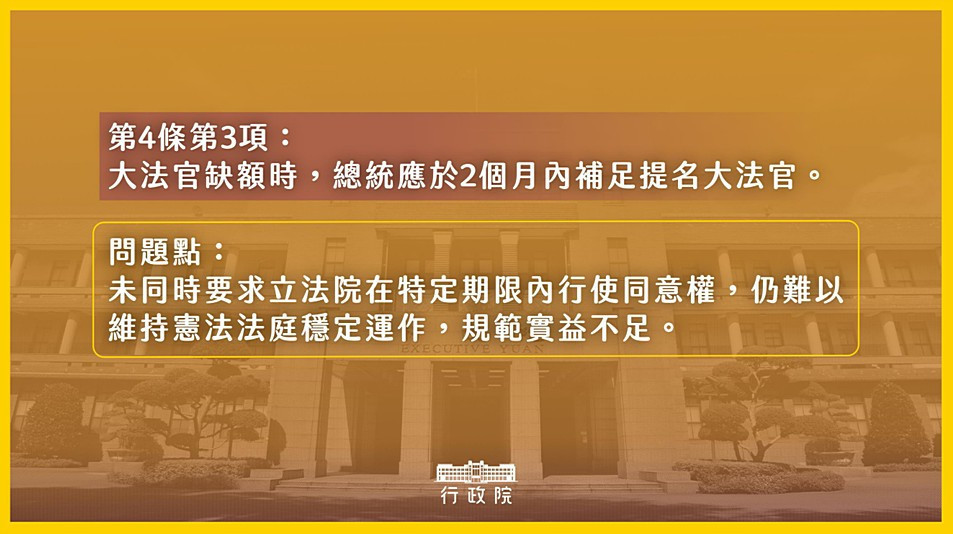 第4條第3項：
大法官缺額時，總統應於2個月內補足提名大法官。

問題點：
未同時要求立法院在特定期限內行使同意權，仍難以維持憲法法庭穩定運作，規範實益不足。

EXECUTIVE YUAN

行政院